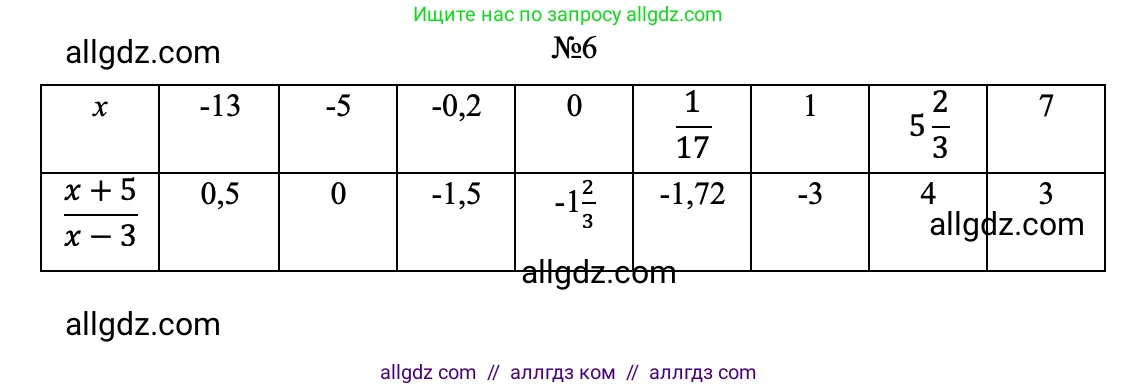 Ищите нас по запросу allgdz.com

allgdz.com

№6

| $x$ | -13 | -5 | -0,2 | 0 | $\frac{1}{17}$ | 1 | $5\frac{2}{3}$ | 7 |
|---|---|---|---|---|---|---|---|---|
| $\frac{x+5}{x-3}$ | 0,5 | 0 | -1,5 | $-1\frac{2}{3}$ | -1,72 | -3 | 4 | 3 |

allgdz.com

allgdz.com

allgdz.com

allgdz com // аллгдз ком // аллгдз com